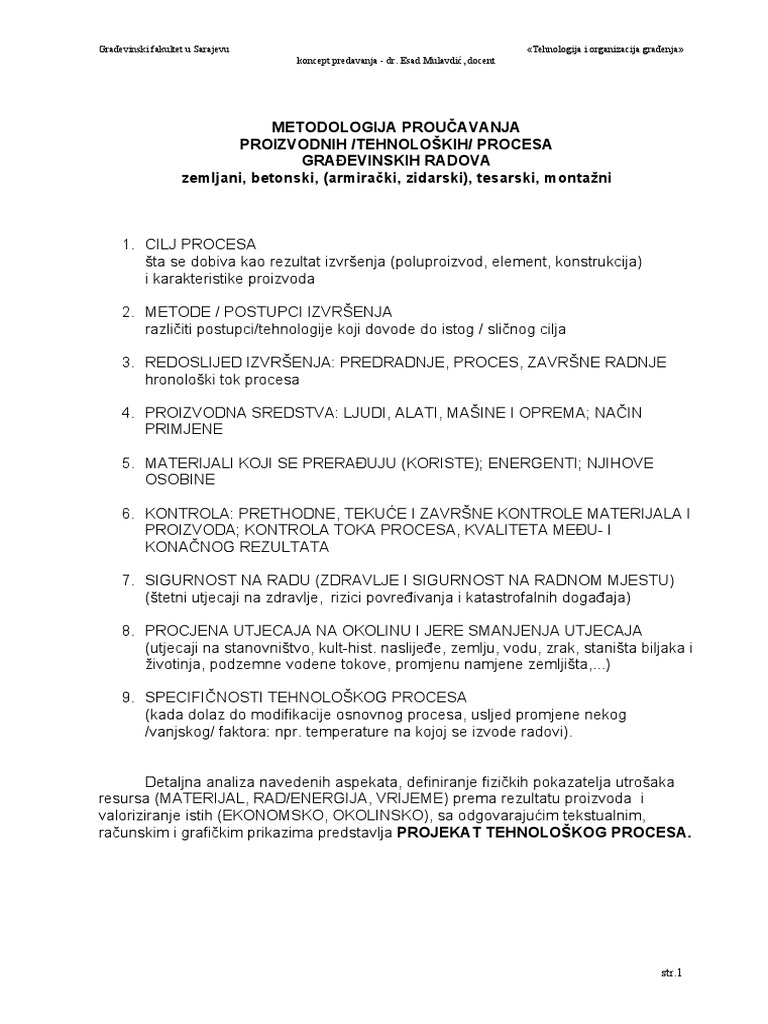 Građevinski fakultet u Sarajevu «Tehnologija i organizacija građenja»

koncept predavanja - dr. Esad Mulavdić, docent

METODOLOGIJA PROUČAVANJA
PROIZVODNIH /TEHNOLOŠKIH/ PROCESA
GRAĐEVINSKIH RADOVA
zemljani, betonski, (armirački, zidarski), tesarski, montažni

1. CILJ PROCESA
šta se dobiva kao rezultat izvršenja (poluproizvod, element, konstrukcija) i karakteristike proizvoda

2. METODE / POSTUPCI IZVRŠENJA
različiti postupci/tehnologije koji dovode do istog / sličnog cilja

3. REDOSLIJED IZVRŠENJA: PREDRADNJE, PROCES, ZAVRŠNE RADNJE
hronološki tok procesa

4. PROIZVODNA SREDSTVA: LJUDI, ALATI, MAŠINE I OPREMA; NAČIN PRIMJENE

5. MATERIJALI KOJI SE PRERAĐUJU (KORISTE); ENERGENTI; NJIHOVE OSOBINE

6. KONTROLA: PRETHODNE, TEKUĆE I ZAVRŠNE KONTROLE MATERIJALA I PROIZVODA; KONTROLA TOKA PROCESA, KVALITETA MEĐU- I KONAČNOG REZULTATA

7. SIGURNOST NA RADU (ZDRAVLJE I SIGURNOST NA RADNOM MJESTU)
(štetni utjecaji na zdravlje, rizici povređivanja i katastrofalnih događaja)

8. PROCJENA UTJECAJA NA OKOLINU I JERE SMANJENJA UTJECAJA
(utjecaji na stanovništvo, kult-hist. naslijeđe, zemlju, vodu, zrak, staništa biljaka i životinja, podzemne vodene tokove, promjenu namjene zemljišta,...)

9. SPECIFIČNOSTI TEHNOLOŠKOG PROCESA
(kada dolaz do modifikacije osnovnog procesa, usljed promjene nekog /vanjskog/ faktora: npr. temperature na kojoj se izvode radovi).

Detaljna analiza navedenih aspekata, definiranje fizičkih pokazatelja utrošaka resursa (MATERIJAL, RAD/ENERGIJA, VRIJEME) prema rezultatu proizvoda i valoriziranje istih (EKONOMSKO, OKOLINSKO), sa odgovarajućim tekstualnim, računskim i grafičkim prikazima predstavlja PROJEKAT TEHNOLOŠKOG PROCESA.

str.1